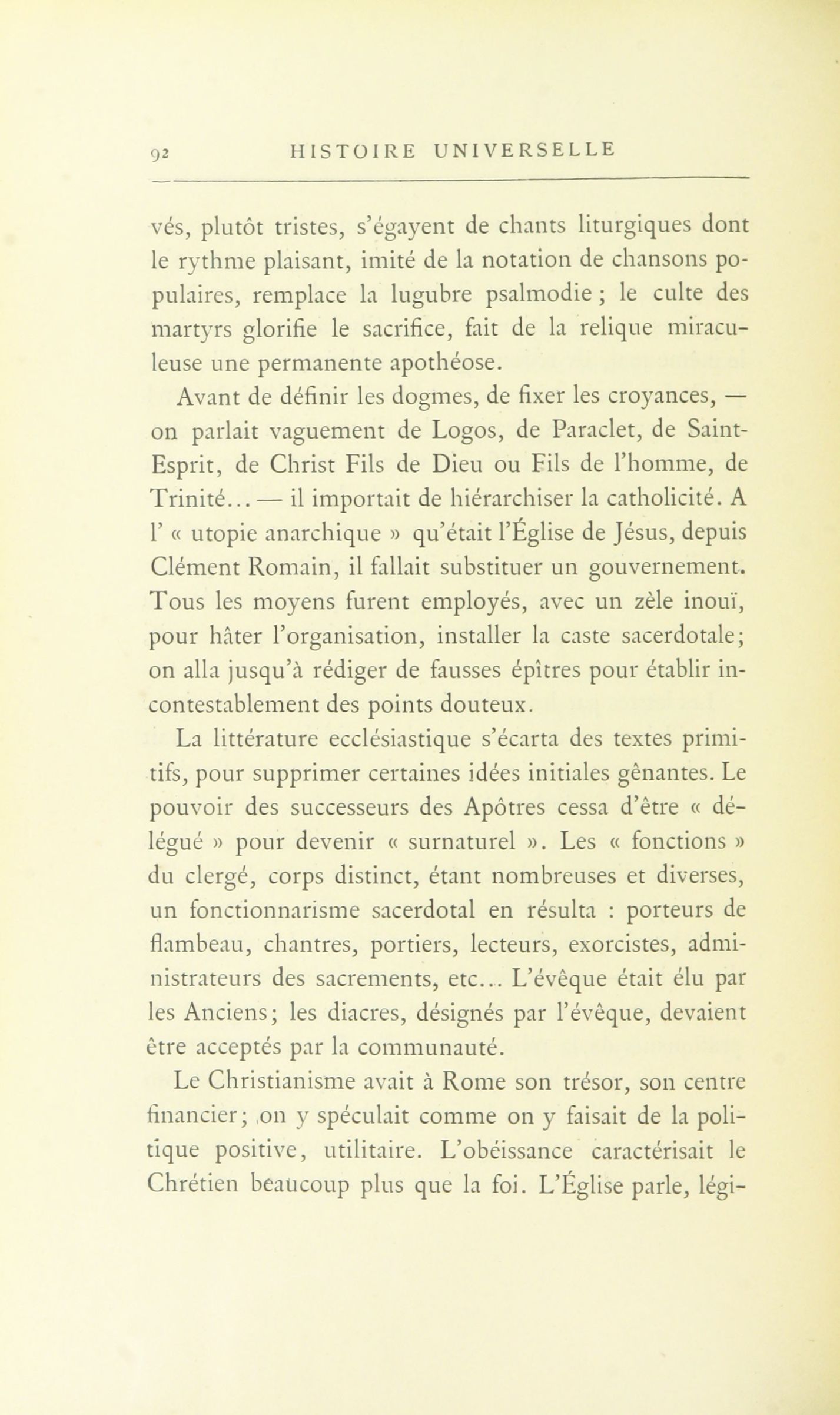 92 HISTOIRE UNIVERSELLE

vés, plutôt tristes, s'égayent de chants liturgiques dont le rythme plaisant, imité de la notation de chansons populaires, remplace la lugubre psalmodie ; le culte des martyrs glorifie le sacrifice, fait de la relique miraculeuse une permanente apothéose.

Avant de définir les dogmes, de fixer les croyances, — on parlait vaguement de Logos, de Paraclet, de Saint-Esprit, de Christ Fils de Dieu ou Fils de l'homme, de Trinité... — il importait de hiérarchiser la catholicité. A l' « utopie anarchique » qu'était l'Église de Jésus, depuis Clément Romain, il fallait substituer un gouvernement. Tous les moyens furent employés, avec un zèle inouï, pour hâter l'organisation, installer la caste sacerdotale; on alla jusqu'à rédiger de fausses épîtres pour établir incontestablement des points douteux.

La littérature ecclésiastique s'écarta des textes primitifs, pour supprimer certaines idées initiales gênantes. Le pouvoir des successeurs des Apôtres cessa d'être « délégué » pour devenir « surnaturel ». Les « fonctions » du clergé, corps distinct, étant nombreuses et diverses, un fonctionnarisme sacerdotal en résulta : porteurs de flambeau, chantres, portiers, lecteurs, exorcistes, administrateurs des sacrements, etc... L'évêque était élu par les Anciens; les diacres, désignés par l'évêque, devaient être acceptés par la communauté.

Le Christianisme avait à Rome son trésor, son centre financier; on y spéculait comme on y faisait de la politique positive, utilitaire. L'obéissance caractérisait le Chrétien beaucoup plus que la foi. L'Église parle, légi-